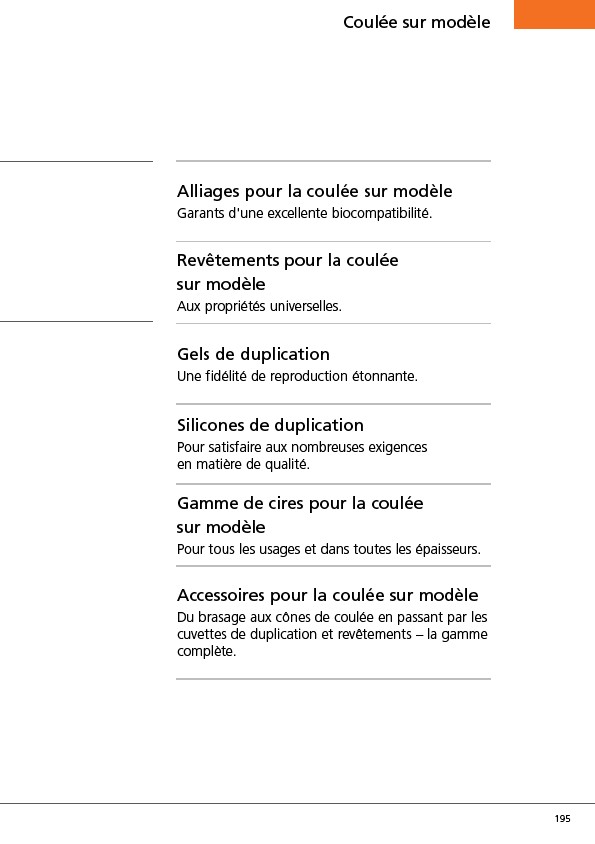 Coulée sur modèle

Alliages pour la coulée sur modèle
Garants d'une excellente biocompatibilité.

Revêtements pour la coulée sur modèle
Aux propriétés universelles.

Gels de duplication
Une fidélité de reproduction étonnante.

Silicones de duplication
Pour satisfaire aux nombreuses exigences en matière de qualité.

Gamme de cires pour la coulée sur modèle
Pour tous les usages et dans toutes les épaisseurs.

Accessoires pour la coulée sur modèle
Du brasage aux cônes de coulée en passant par les cuvettes de duplication et revêtements – la gamme complète.

195